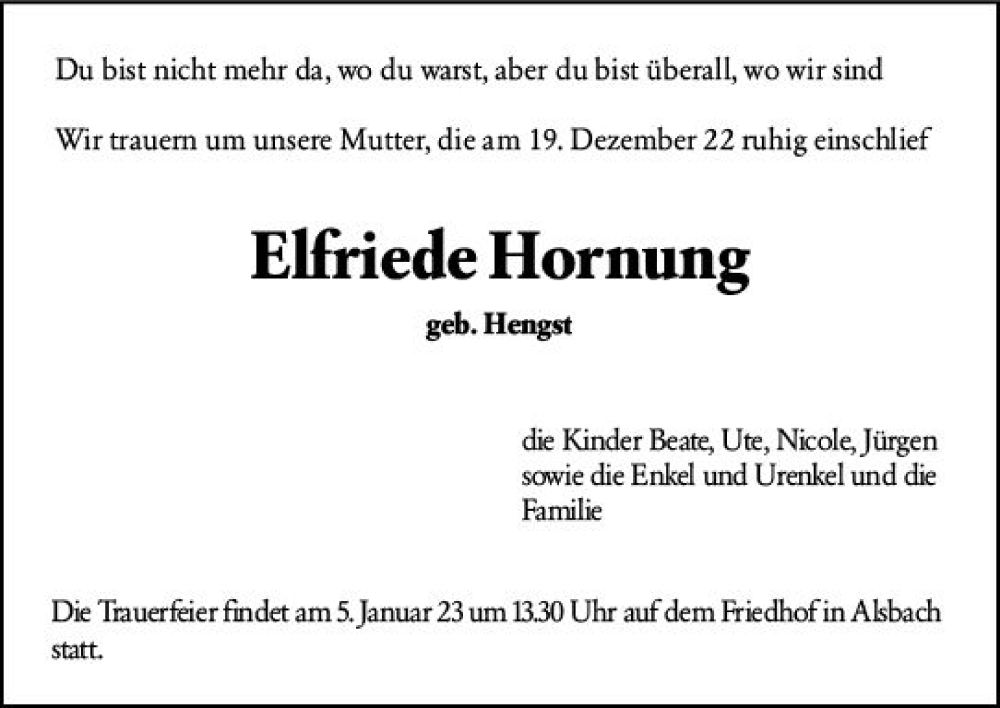 Du bist nicht mehr da, wo du warst, aber du bist überall, wo wir sind

Wir trauern um unsere Mutter, die am 19. Dezember 22 ruhig einschlief

Elfriede Hornung

geb. Hengst

die Kinder Beate, Ute, Nicole, Jürgen sowie die Enkel und Urenkel und die Familie

Die Trauerfeier findet am 5. Januar 23 um 13.30 Uhr auf dem Friedhof in Alsbach statt.